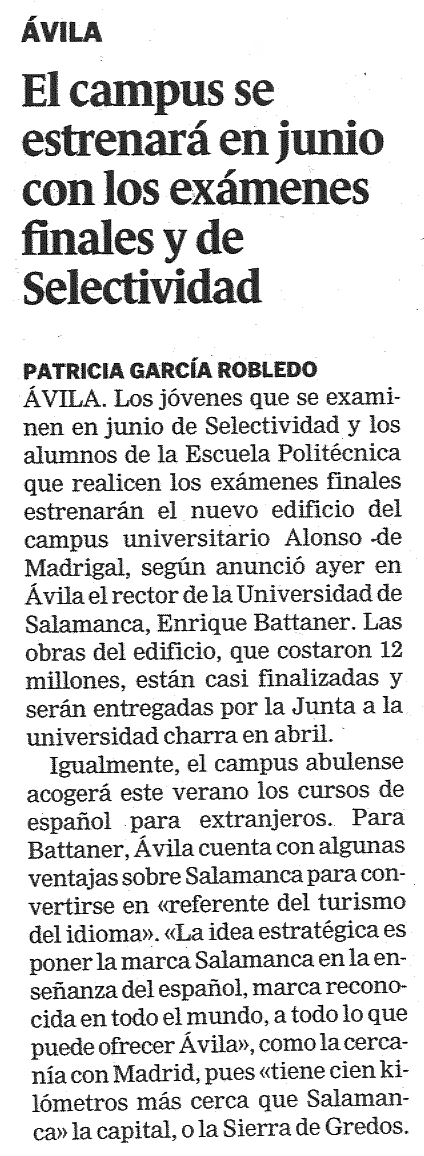 ÁVILA

El campus se estrenará en junio con los exámenes finales y de Selectividad

PATRICIA GARCÍA ROBLEDO

ÁVILA. Los jóvenes que se examinen en junio de Selectividad y los alumnos de la Escuela Politécnica que realicen los exámenes finales estrenarán el nuevo edificio del campus universitario Alonso -de Madrigal, según anunció ayer en Ávila el rector de la Universidad de Salamanca, Enrique Battaner. Las obras del edificio, que costaron 12 millones, están casi finalizadas y serán entregadas por la Junta a la universidad charra en abril.

Igualmente, el campus abulense acogerá este verano los cursos de español para extranjeros. Para Battaner, Ávila cuenta con algunas ventajas sobre Salamanca para convertirse en «referente del turismo del idioma». «La idea estratégica es poner la marca Salamanca en la enseñanza del español, marca reconocida en todo el mundo, a todo lo que puede ofrecer Ávila», como la cercanía con Madrid, pues «tiene cien kilómetros más cerca que Salamanca» la capital, o la Sierra de Gredos.